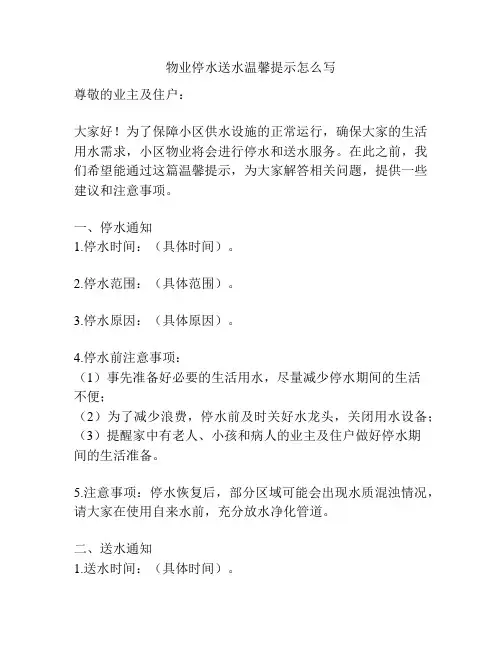 物业停水送水温馨提示怎么写

尊敬的业主及住户：

大家好！为了保障小区供水设施的正常运行，确保大家的生活用水需求，小区物业将会进行停水和送水服务。在此之前，我们希望能通过这篇温馨提示，为大家解答相关问题，提供一些建议和注意事项。

一、停水通知
1.停水时间：（具体时间）。

2.停水范围：（具体范围）。

3.停水原因：（具体原因）。

4.停水前注意事项：
（1）事先准备好必要的生活用水，尽量减少停水期间的生活不便；
（2）为了减少浪费，停水前及时关好水龙头，关闭用水设备；
（3）提醒家中有老人、小孩和病人的业主及住户做好停水期间的生活准备。

5.注意事项：停水恢复后，部分区域可能会出现水质混浊情况，请大家在使用自来水前，充分放水净化管道。

二、送水通知
1.送水时间：（具体时间）。